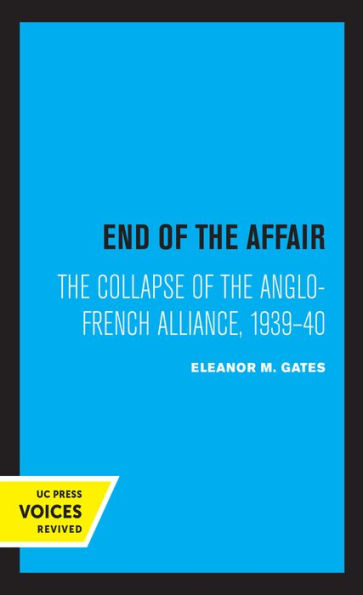 END OF THE AFFAIR

THE COLLAPSE OF THE ANGLO-FRENCH ALLIANCE, 1939–40

ELEANOR M. GATES

UC PRESS
VOICES
REVIVED